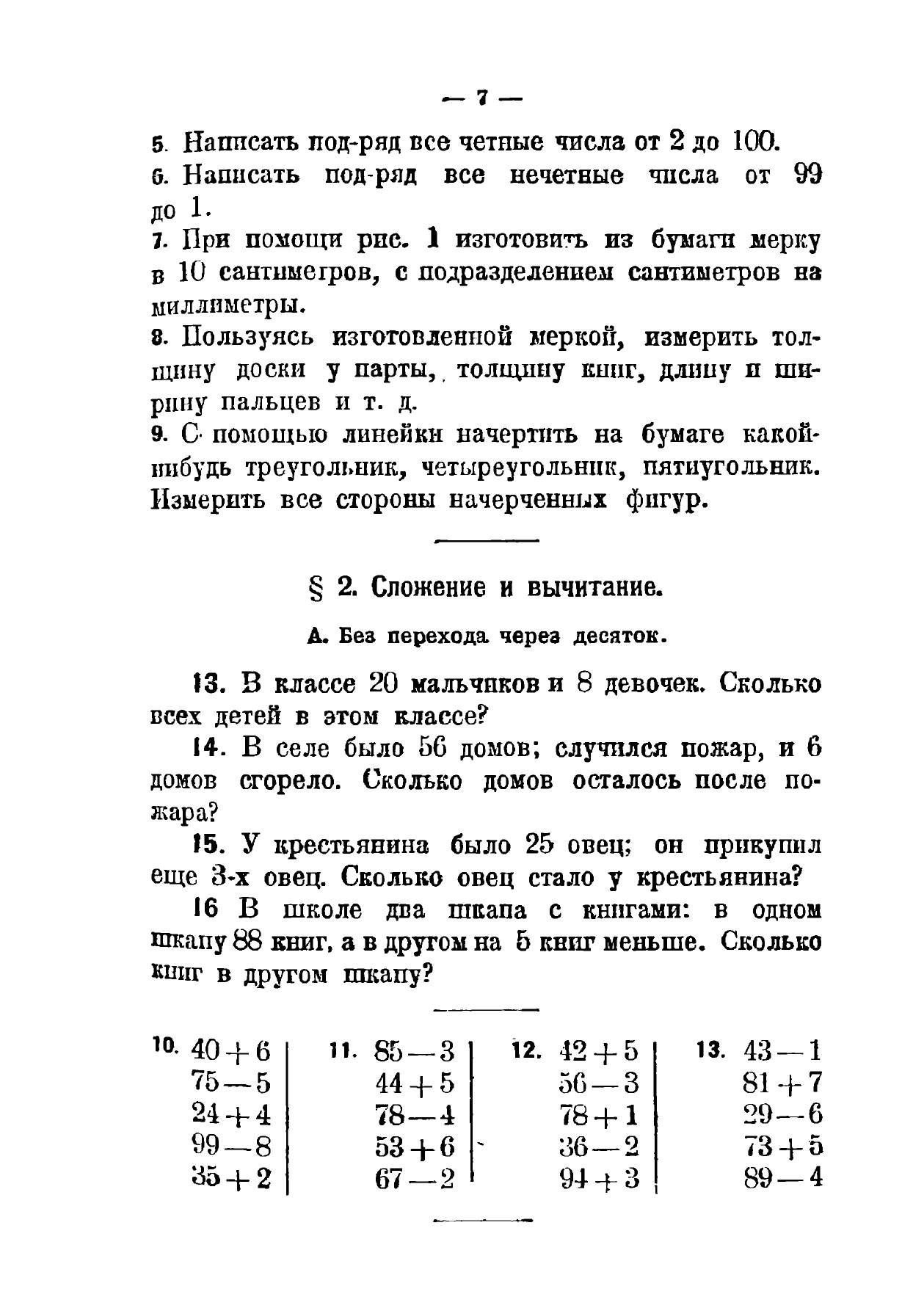 — 7 —

5. Написать под-ряд все четные числа от 2 до 100.

6. Написать под-ряд все нечетные числа от 99 до 1.

7. При помощи рис. 1 изготовить из бумаги мерку в 10 сантиметров, с подразделением сантиметров на миллиметры.

8. Пользуясь изготовленной меркой, измерить толщину доски у парты, толщину книг, длину и ширину пальцев и т. д.

9. С помощью линейки начертить на бумаге какой-нибудь треугольник, четыреугольник, пятиугольник. Измерить все стороны начерченных фигур.

§ 2. Сложение и вычитание.

А. Без перехода через десяток.

13. В классе 20 мальчиков и 8 девочек. Сколько всех детей в этом классе?

14. В селе было 56 домов; случился пожар, и 6 домов сгорело. Сколько домов осталось после пожара?

15. У крестьянина было 25 овец; он прикупил еще 3-х овец. Сколько овец стало у крестьянина?

16 В школе два шкапа с книгами: в одном шкапу 88 книг, а в другом на 5 книг меньше. Сколько книг в другом шкапу?

10. $40+6$
$75-5$
$24+4$
$99-8$
$35+2$

11. $85-3$
$44+5$
$78-4$
$53+6$
$67-2$

12. $42+5$
$56-3$
$78+1$
$36-2$
$94+3$

13. $43-1$
$81+7$
$29-6$
$73+5$
$89-4$